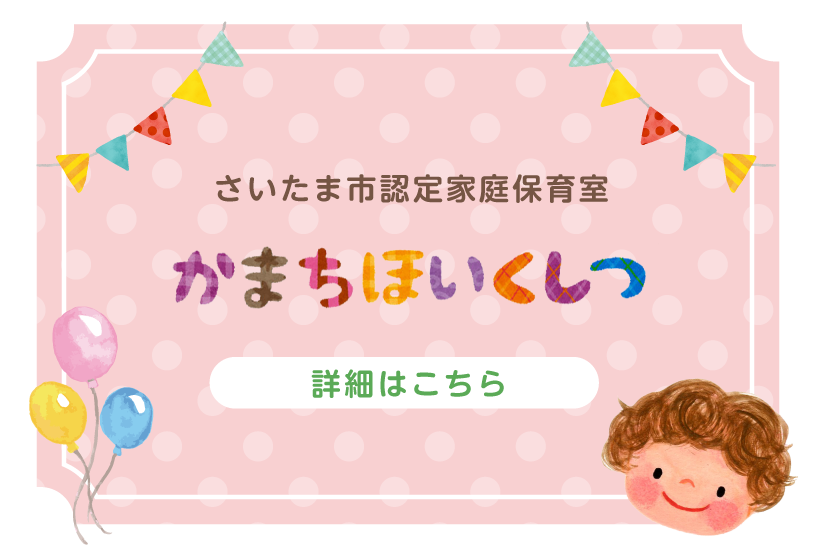 さいたま市認定家庭保育室

かまちほいくしつ

詳細はこちら